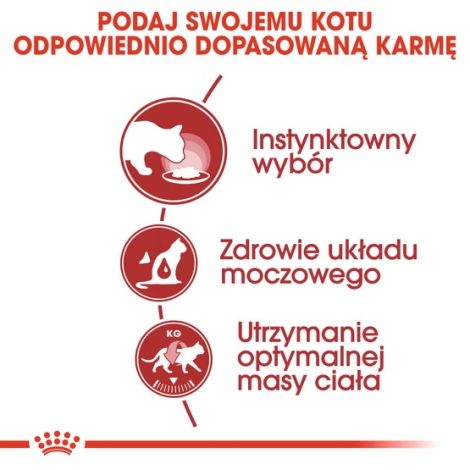 PODAJ SWOJEMU KOTU ODPOWIEDNIO DOPASOWANĄ KARMĘ

Instynktowny wybór

Zdrowie układu moczowego

KG

Utrzymanie optymalnej masy ciała